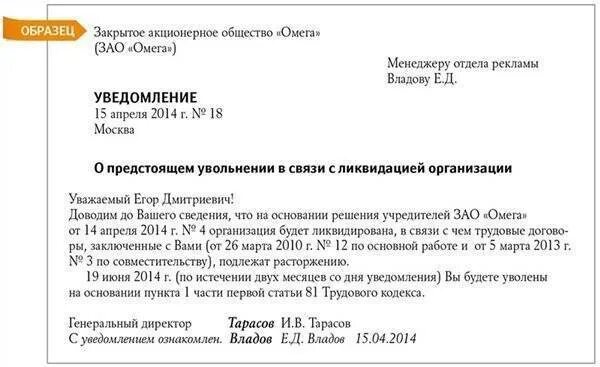 ОБРАЗЕЦ

Закрытое акционерное общество «Омега»
(ЗАО «Омега»)

Менеджеру отдела рекламы
Владову Е.Д.

УВЕДОМЛЕНИЕ
15 апреля 2014 г. № 18
Москва

О предстоящем увольнении в связи с ликвидацией организации

Уважаемый Егор Дмитриевич!
Доводим до Вашего сведения, что на основании решения учредителей ЗАО «Омега» от 14 апреля 2014 г. № 4 организация будет ликвидирована, в связи с чем трудовые договоры, заключенные с Вами (от 26 марта 2010 г. № 12 по основной работе и от 5 марта 2013 г. № 3 по совместительству), подлежат расторжению.

19 июня 2014 г. (по истечении двух месяцев со дня уведомления) Вы будете уволены на основании пункта 1 части первой статьи 81 Трудового кодекса.

Генеральный директор Тарасов И.В. Тарасов
С уведомлением ознакомлен. Владов Е.Д. Владов 15.04.2014